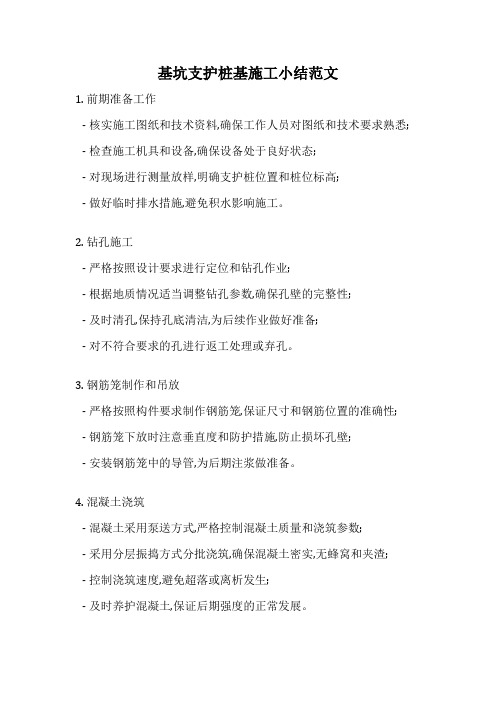 基坑支护桩基施工小结范文

1. 前期准备工作

- 核实施工图纸和技术资料,确保工作人员对图纸和技术要求熟悉;

- 检查施工机具和设备,确保设备处于良好状态;

- 对现场进行测量放样,明确支护桩位置和桩位标高;

- 做好临时排水措施,避免积水影响施工。

2. 钻孔施工

- 严格按照设计要求进行定位和钻孔作业;

- 根据地质情况适当调整钻孔参数,确保孔壁的完整性;

- 及时清孔,保持孔底清洁,为后续作业做好准备;

- 对不符合要求的孔进行返工处理或弃孔。

3. 钢筋笼制作和吊放

- 严格按照构件要求制作钢筋笼,保证尺寸和钢筋位置的准确性;

- 钢筋笼下放时注意垂直度和防护措施,防止损坏孔壁;

- 安装钢筋笼中的导管,为后期注浆做准备。

4. 混凝土浇筑

- 混凝土采用泵送方式,严格控制混凝土质量和浇筑参数;

- 采用分层振捣方式分批浇筑,确保混凝土密实,无蜂窝和夹渣;

- 控制浇筑速度,避免超落或离析发生;

- 及时养护混凝土,保证后期强度的正常发展。